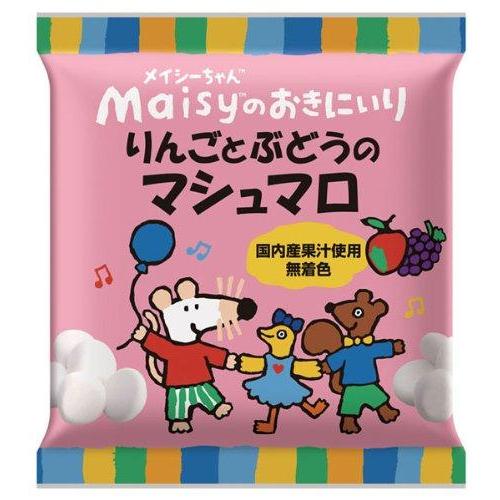 メイシーちゃん™
Maisy™のおきにいり
りんごとぶどうの
マシュマロ

国内産果汁使用
無着色